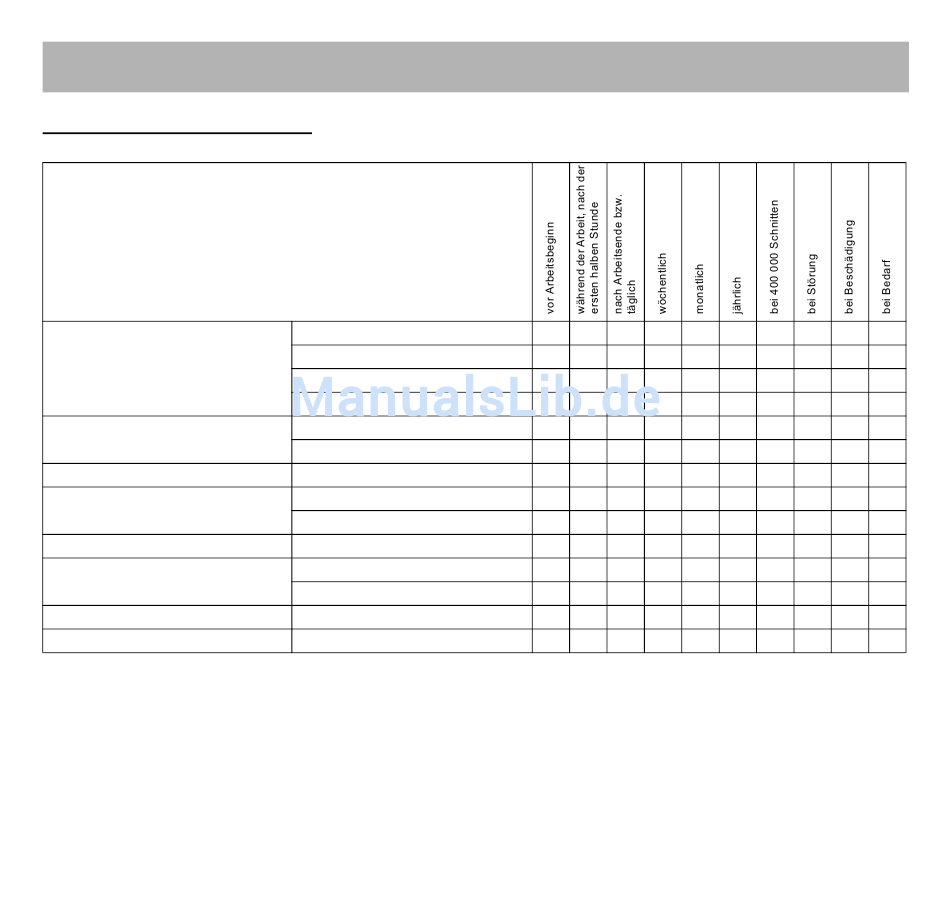 | | | vor Arbeitsbeginn | während der Arbeit, nach der ersten halben Stunde | nach Arbeitsende bzw. täglich | wöchentlich | monatlich | jährlich | bei 400 000 Schnitten | bei Störung | bei Beschädigung | bei Bedarf |
|---|---|---|---|---|---|---|---|---|---|---|---|
| | | | | | | | | | | | |
| | | | | | | | | | | | |
| | | | | | | | | | | | |
| | | | | | | | | | | | |
| | | | | | | | | | | | |
| | | | | | | | | | | | |
| | | | | | | | | | | | |
| | | | | | | | | | | | |
| | | | | | | | | | | | |
| | | | | | | | | | | | |
| | | | | | | | | | | | |
| | | | | | | | | | | | |
| | | | | | | | | | | | |
| | | | | | | | | | | | |

ManualsLib.de